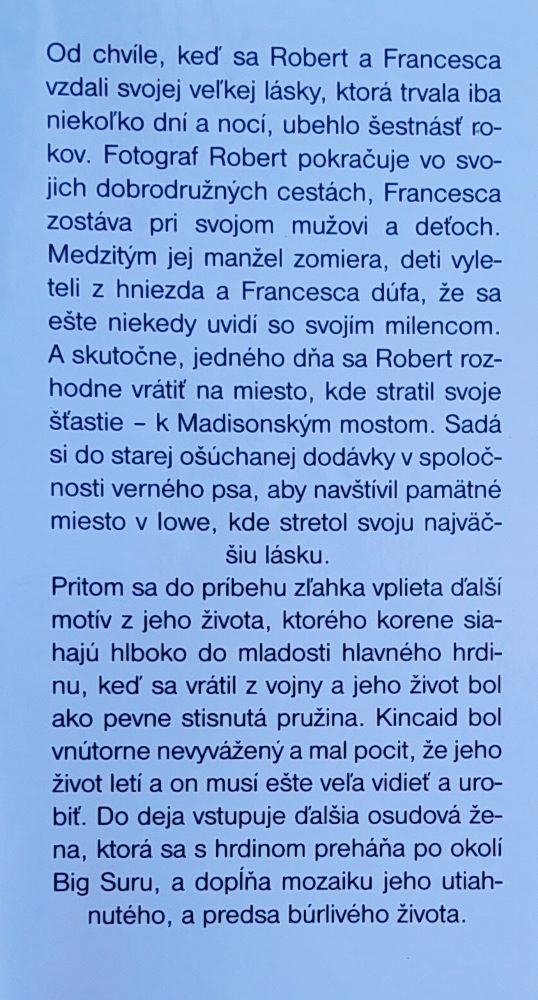 Od chvíle, keď sa Robert a Francesca vzdali svojej veľkej lásky, ktorá trvala iba niekoľko dní a nocí, ubehlo šestnásť rokov. Fotograf Robert pokračuje vo svojich dobrodružných cestách, Francesca zostáva pri svojom mužovi a deťoch. Medzitým jej manžel zomiera, deti vyleteli z hniezda a Francesca dúfa, že sa ešte niekedy uvidí so svojím milencom. A skutočne, jedného dňa sa Robert rozhodne vrátiť na miesto, kde stratil svoje šťastie – k Madisonským mostom. Sadá si do starej ošúchanej dodávky v spoločnosti verného psa, aby navštívil pamätné miesto v Iowe, kde stretol svoju najväčšiu lásku.

Pritom sa do príbehu zľahka vplieta ďalší motív z jeho života, ktorého korene siahajú hlboko do mladosti hlavného hrdinu, keď sa vrátil z vojny a jeho život bol ako pevne stisnutá pružina. Kincaid bol vnútorne nevyvážený a mal pocit, že jeho život letí a on musí ešte veľa vidieť a urobiť. Do deja vstupuje ďalšia osudová žena, ktorá sa s hrdinom preháňa po okolí Big Suru, a dopĺňa mozaiku jeho utiahnutého, a predsa búrlivého života.